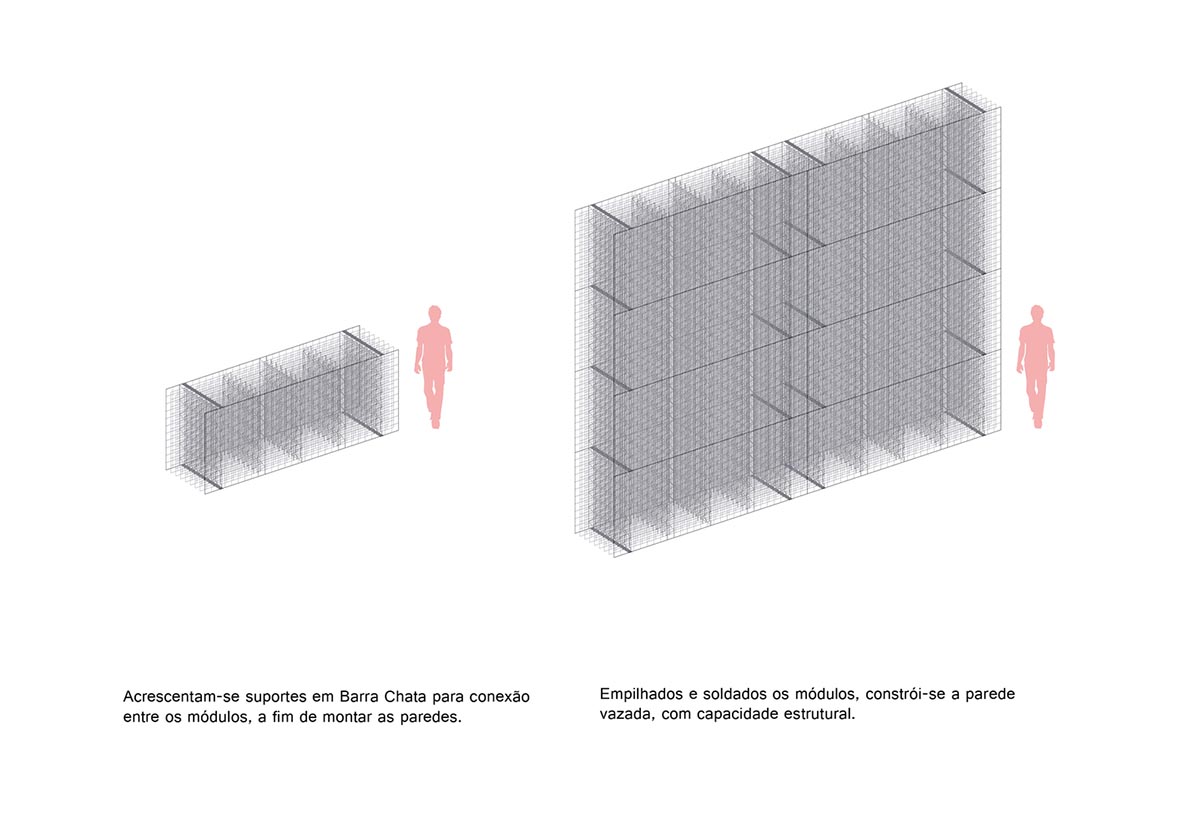 Acrescentam-se suportes em Barra Chata para conexão entre os módulos, a fim de montar as paredes.

Empilhados e soldados os módulos, constrói-se a parede vazada, com capacidade estrutural.